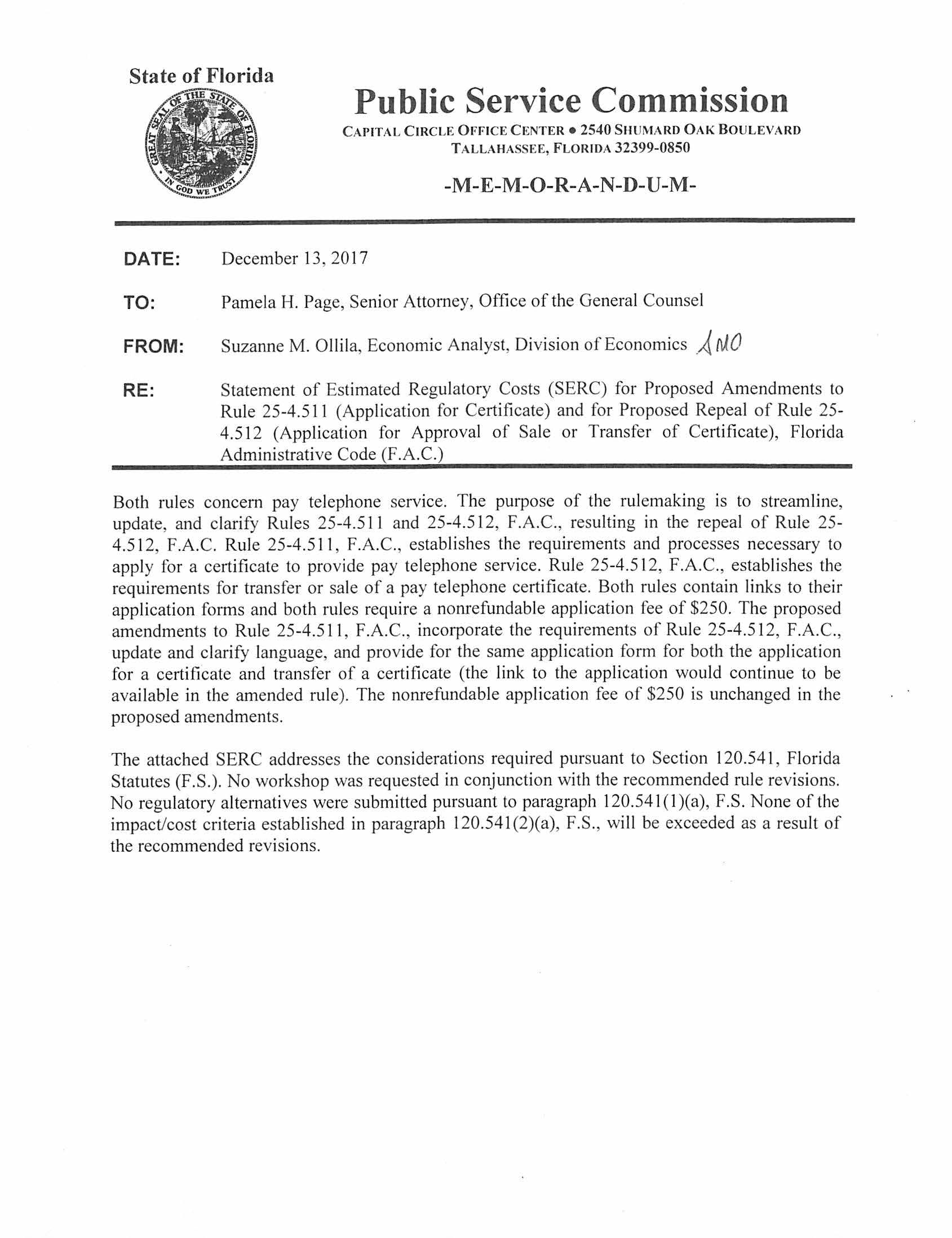 State of Florida

GREAT SEAL OF THE STATE OF FLORIDA
IN GOD WE TRUST

Public Service Commission

CAPITAL CIRCLE OFFICE CENTER • 2540 SHUMARD OAK BOULEVARD
TALLAHASSEE, FLORIDA 32399-0850

-M-E-M-O-R-A-N-D-U-M-

DATE: December 13, 2017

TO: Pamela H. Page, Senior Attorney, Office of the General Counsel

FROM: Suzanne M. Ollila, Economic Analyst, Division of Economics SMO

RE: Statement of Estimated Regulatory Costs (SERC) for Proposed Amendments to Rule 25-4.511 (Application for Certificate) and for Proposed Repeal of Rule 25-4.512 (Application for Approval of Sale or Transfer of Certificate), Florida Administrative Code (F.A.C.)

Both rules concern pay telephone service. The purpose of the rulemaking is to streamline, update, and clarify Rules 25-4.511 and 25-4.512, F.A.C., resulting in the repeal of Rule 25-4.512, F.A.C. Rule 25-4.511, F.A.C., establishes the requirements and processes necessary to apply for a certificate to provide pay telephone service. Rule 25-4.512, F.A.C., establishes the requirements for transfer or sale of a pay telephone certificate. Both rules contain links to their application forms and both rules require a nonrefundable application fee of \$250. The proposed amendments to Rule 25-4.511, F.A.C., incorporate the requirements of Rule 25-4.512, F.A.C., update and clarify language, and provide for the same application form for both the application for a certificate and transfer of a certificate (the link to the application would continue to be available in the amended rule). The nonrefundable application fee of \$250 is unchanged in the proposed amendments.

The attached SERC addresses the considerations required pursuant to Section 120.541, Florida Statutes (F.S.). No workshop was requested in conjunction with the recommended rule revisions. No regulatory alternatives were submitted pursuant to paragraph 120.541(1)(a), F.S. None of the impact/cost criteria established in paragraph 120.541(2)(a), F.S., will be exceeded as a result of the recommended revisions.